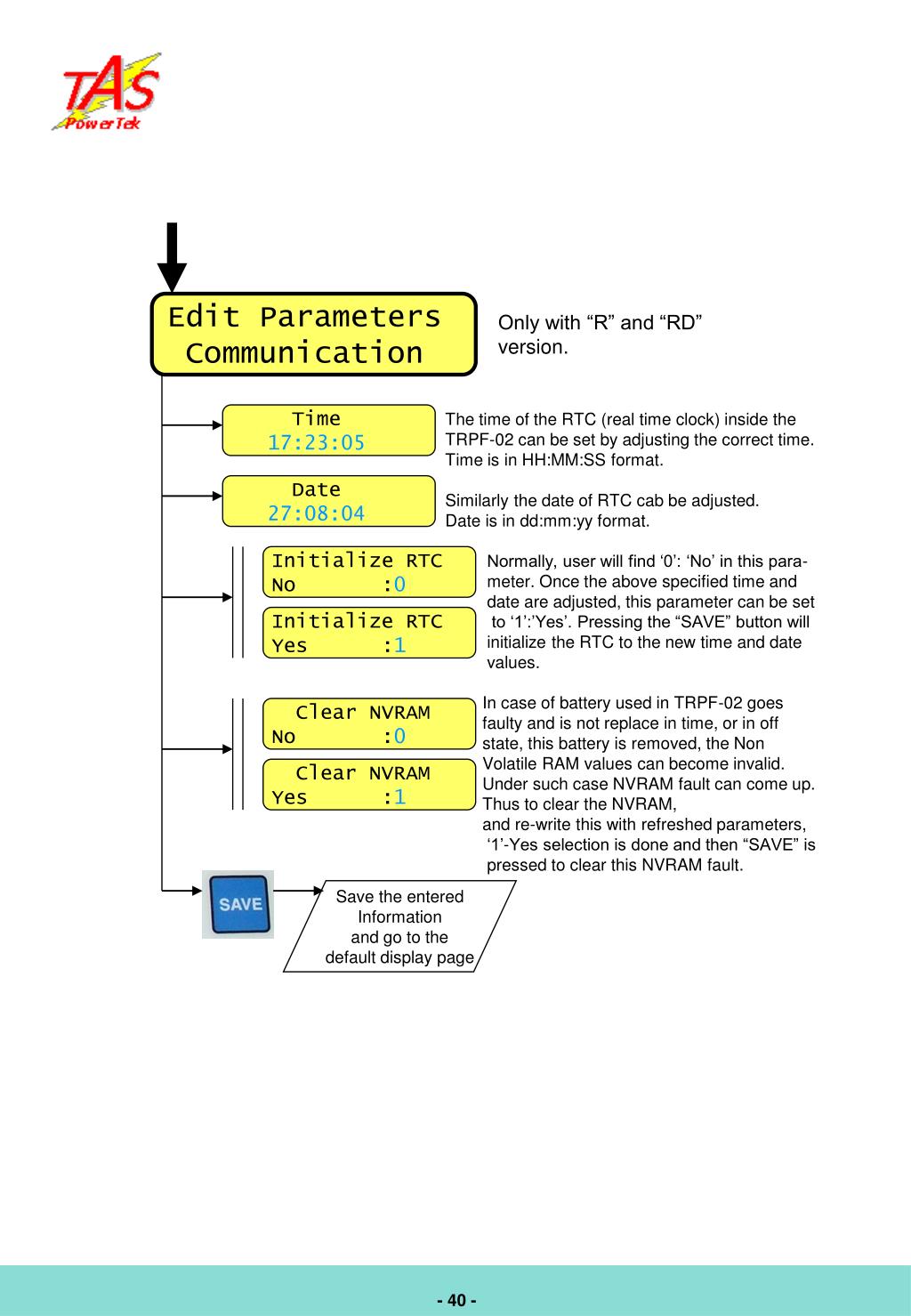 TAS
PowerTek

Edit Parameters
Communication

Only with “R” and “RD” version.

Time
17:23:05

The time of the RTC (real time clock) inside the TRPF-02 can be set by adjusting the correct time. Time is in HH:MM:SS format.

Date
27:08:04

Similarly the date of RTC cab be adjusted. Date is in dd:mm:yy format.

Initialize RTC
No :0

Initialize RTC
Yes :1

Normally, user will find ‘0’: ‘No’ in this parameter. Once the above specified time and date are adjusted, this parameter can be set to ‘1’:’Yes’. Pressing the “SAVE” button will initialize the RTC to the new time and date values.

Clear NVRAM
No :0

Clear NVRAM
Yes :1

In case of battery used in TRPF-02 goes faulty and is not replace in time, or in off state, this battery is removed, the Non Volatile RAM values can become invalid. Under such case NVRAM fault can come up. Thus to clear the NVRAM,
and re-write this with refreshed parameters, ‘1’-Yes selection is done and then “SAVE” is pressed to clear this NVRAM fault.

SAVE

Save the entered Information and go to the default display page

- 40 -